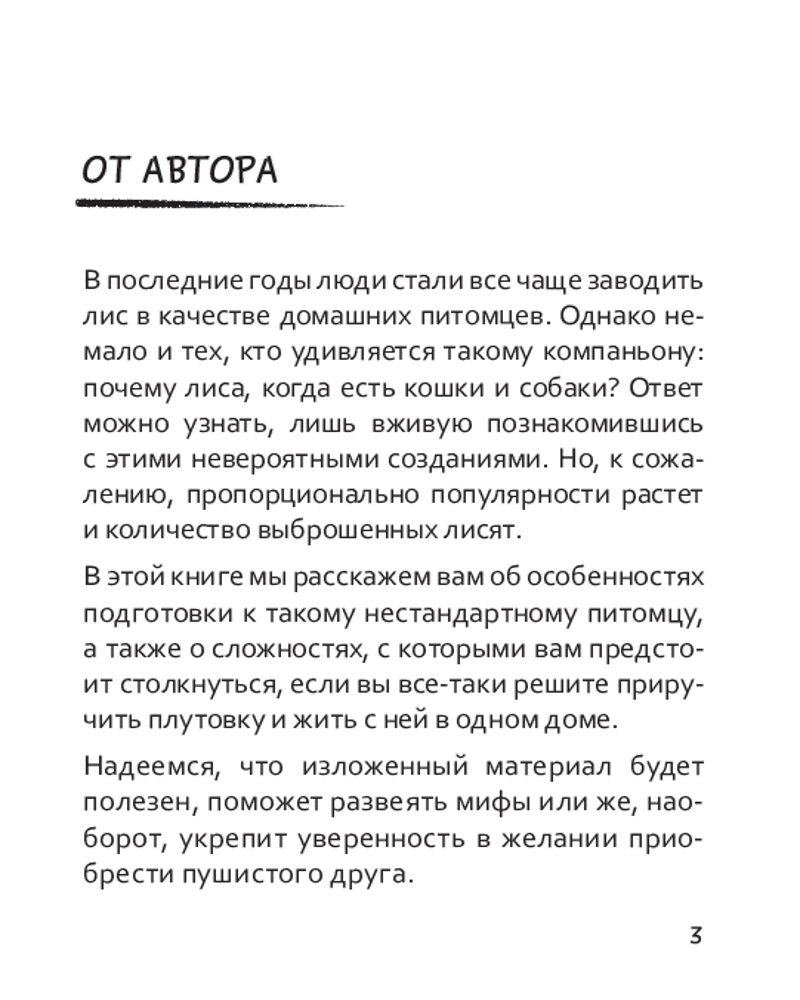 ОТ АВТОРА

В последние годы люди стали все чаще заводить лис в качестве домашних питомцев. Однако немало и тех, кто удивляется такому компаньону: почему лиса, когда есть кошки и собаки? Ответ можно узнать, лишь вживую познакомившись с этими невероятными созданиями. Но, к сожалению, пропорционально популярности растет и количество выброшенных лисят.

В этой книге мы расскажем вам об особенностях подготовки к такому нестандартному питомцу, а также о сложностях, с которыми вам предстоит столкнуться, если вы все-таки решите приручить плутовку и жить с ней в одном доме.

Надеемся, что изложенный материал будет полезен, поможет развеять мифы или же, наоборот, укрепит уверенность в желании приобрести пушистого друга.

3